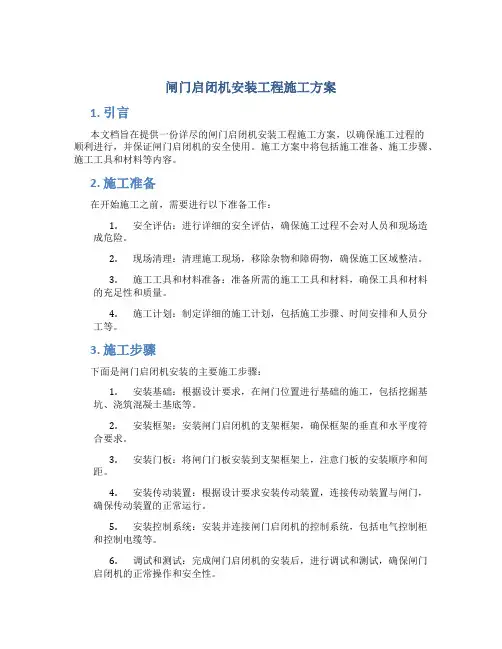 闸门启闭机安装工程施工方案

1. 引言

本文档旨在提供一份详尽的闸门启闭机安装工程施工方案，以确保施工过程的顺利进行，并保证闸门启闭机的安全使用。施工方案中将包括施工准备、施工步骤、施工工具和材料等内容。

2. 施工准备

在开始施工之前，需要进行以下准备工作：

1. 安全评估：进行详细的安全评估，确保施工过程不会对人员和现场造成危险。

2. 现场清理：清理施工现场，移除杂物和障碍物，确保施工区域整洁。

3. 施工工具和材料准备：准备所需的施工工具和材料，确保工具和材料的充足性和质量。

4. 施工计划：制定详细的施工计划，包括施工步骤、时间安排和人员分工等。

3. 施工步骤

下面是闸门启闭机安装的主要施工步骤：

1. 安装基础：根据设计要求，在闸门位置进行基础的施工，包括挖掘基坑、浇筑混凝土基底等。

2. 安装框架：安装闸门启闭机的支架框架，确保框架的垂直和水平度符合要求。

3. 安装门板：将闸门门板安装到支架框架上，注意门板的安装顺序和间距。

4. 安装传动装置：根据设计要求安装传动装置，连接传动装置与闸门，确保传动装置的正常运行。

5. 安装控制系统：安装并连接闸门启闭机的控制系统，包括电气控制柜和控制电缆等。

6. 调试和测试：完成闸门启闭机的安装后，进行调试和测试，确保闸门启闭机的正常操作和安全性。